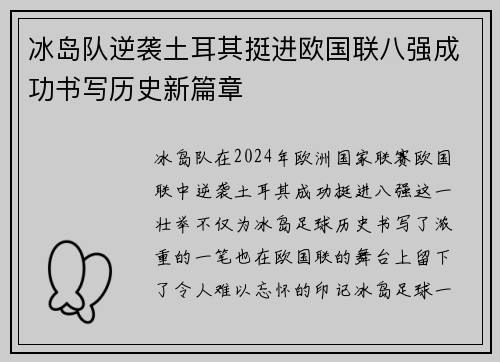 冰岛队逆袭土耳其挺进欧国联八强成功书写历史新篇章

冰岛队在2024年欧洲国家联赛欧国联中逆袭土耳其成功挺进八强这一壮举不仅为冰岛足球历史书写了浓重的一笔也在欧国联的舞台上留下了令人难以忘怀的印记冰岛足球一